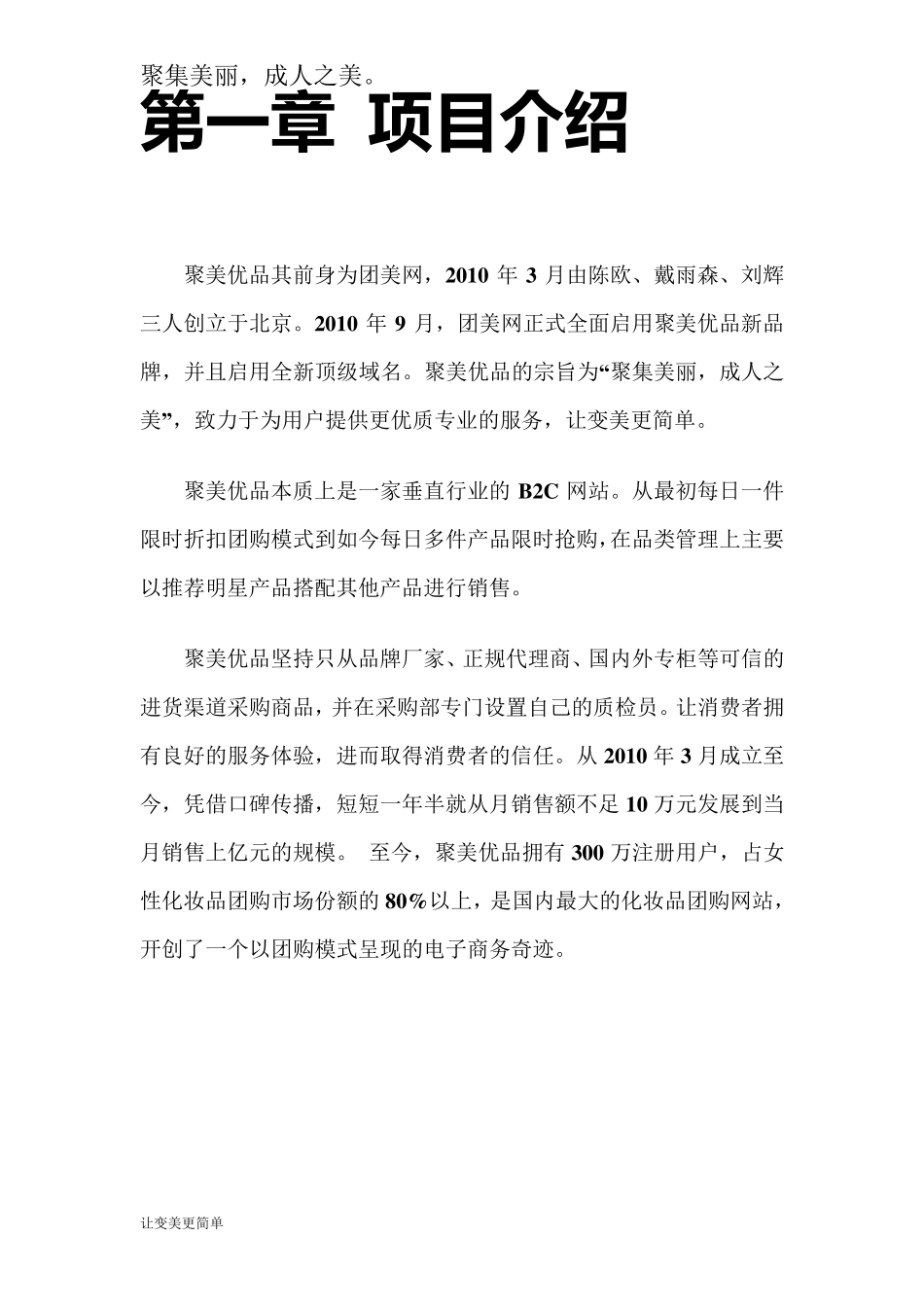 聚集美丽，成人之美。

第一章 项目介绍

聚美优品其前身为团美网，2010 年 3 月由陈欧、戴雨森、刘辉三人创立于北京。2010 年 9 月，团美网正式全面启用聚美优品新品牌，并且启用全新顶级域名。聚美优品的宗旨为“聚集美丽，成人之美”，致力于为用户提供更优质专业的服务，让变美更简单。

聚美优品本质上是一家垂直行业的 B2C 网站。从最初每日一件限时折扣团购模式到如今每日多件产品限时抢购，在品类管理上主要以推荐明星产品搭配其他产品进行销售。

聚美优品坚持只从品牌厂家、正规代理商、国内外专柜等可信的进货渠道采购商品，并在采购部专门设置自己的质检员。让消费者拥有良好的服务体验，进而取得消费者的信任。从 2010 年 3 月成立至今，凭借口碑传播，短短一年半就从月销售额不足 10 万元发展到当月销售上亿元的规模。 至今，聚美优品拥有 300 万注册用户，占女性化妆品团购市场份额的 80%以上，是国内最大的化妆品团购网站，开创了一个以团购模式呈现的电子商务奇迹。

让变美更简单